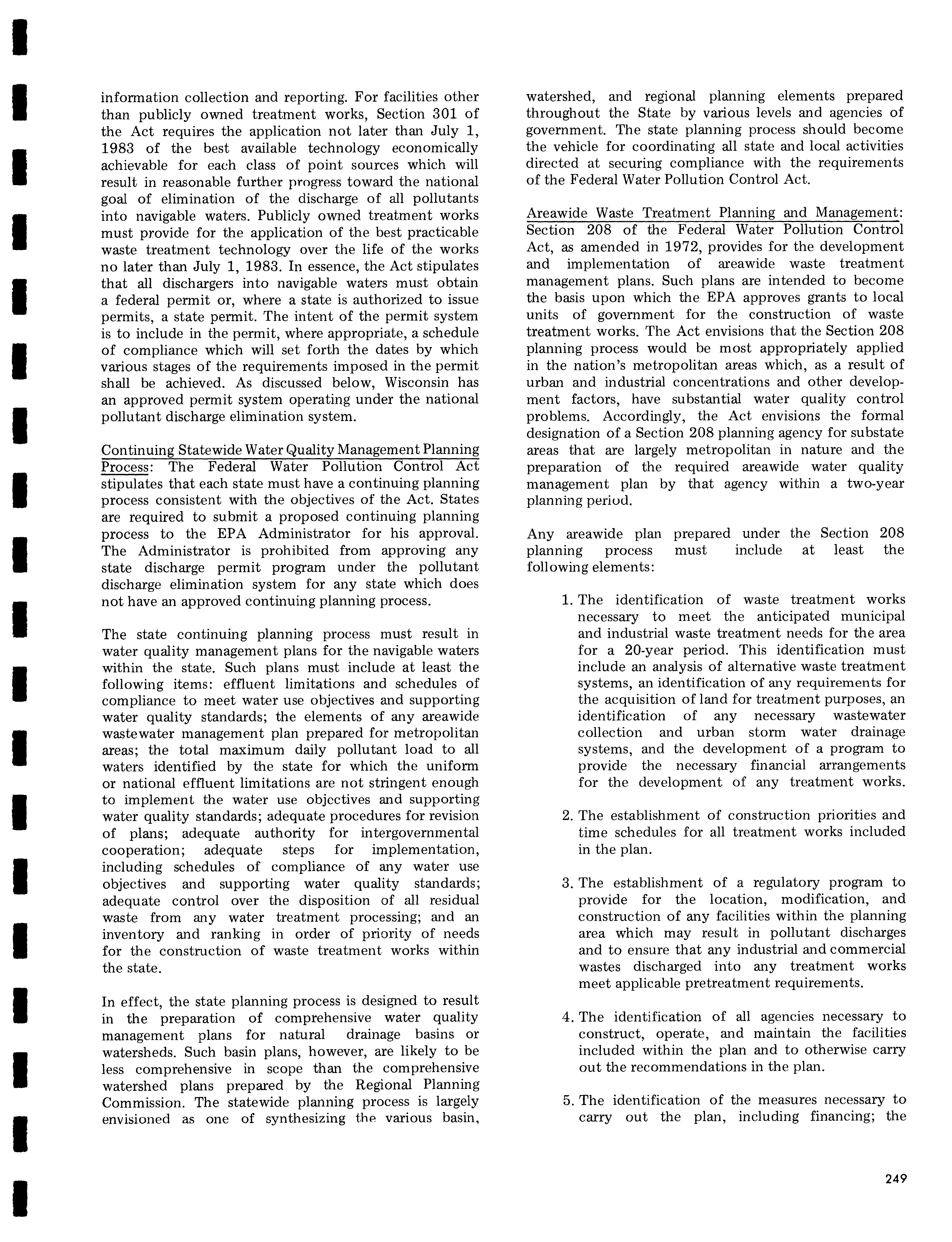 information collection and reporting. For facilities other than publicly owned treatment works, Section 301 of the Act requires the application not later than July 1, 1983 of the best available technology economically achievable for each class of point sources which will result in reasonable further progress toward the national goal of elimination of the discharge of all pollutants into navigable waters. Publicly owned treatment works must provide for the application of the best practicable waste treatment technology over the life of the works no later than July 1, 1983. In essence, the Act stipulates that all dischargers into navigable waters must obtain a federal permit or, where a state is authorized to issue permits, a state permit. The intent of the permit system is to include in the permit, where appropriate, a schedule of compliance which will set forth the dates by which various stages of the requirements imposed in the permit shall be achieved. As discussed below, Wisconsin has an approved permit system operating under the national pollutant discharge elimination system.

Continuing Statewide Water Quality Management Planning Process: The Federal Water Pollution Control Act stipulates that each state must have a continuing planning process consistent with the objectives of the Act. States are required to submit a proposed continuing planning process to the EPA Administrator for his approval. The Administrator is prohibited from approving any state discharge permit program under the pollutant discharge elimination system for any state which does not have an approved continuing planning process.

The state continuing planning process must result in water quality management plans for the navigable waters within the state. Such plans must include at least the following items: effluent limitations and schedules of compliance to meet water use objectives and supporting water quality standards; the elements of any areawide wastewater management plan prepared for metropolitan areas; the total maximum daily pollutant load to all waters identified by the state for which the uniform or national effluent limitations are not stringent enough to implement the water use objectives and supporting water quality standards; adequate procedures for revision of plans; adequate authority for intergovernmental cooperation; adequate steps for implementation, including schedules of compliance of any water use objectives and supporting water quality standards; adequate control over the disposition of all residual waste from any water treatment processing; and an inventory and ranking in order of priority of needs for the construction of waste treatment works within the state.

In effect, the state planning process is designed to result in the preparation of comprehensive water quality management plans for natural drainage basins or watersheds. Such basin plans, however, are likely to be less comprehensive in scope than the comprehensive watershed plans prepared by the Regional Planning Commission. The statewide planning process is largely envisioned as one of synthesizing the various basin, watershed, and regional planning elements prepared throughout the State by various levels and agencies of government. The state planning process should become the vehicle for coordinating all state and local activities directed at securing compliance with the requirements of the Federal Water Pollution Control Act.

Areawide Waste Treatment Planning and Management: Section 208 of the Federal Water Pollution Control Act, as amended in 1972, provides for the development and implementation of areawide waste treatment management plans. Such plans are intended to become the basis upon which the EPA approves grants to local units of government for the construction of waste treatment works. The Act envisions that the Section 208 planning process would be most appropriately applied in the nation's metropolitan areas which, as a result of urban and industrial concentrations and other development factors, have substantial water quality control problems. Accordingly, the Act envisions the formal designation of a Section 208 planning agency for substate areas that are largely metropolitan in nature and the preparation of the required areawide water quality management plan by that agency within a two-year planning period.

Any areawide plan prepared under the Section 208 planning process must include at least the following elements:

1. The identification of waste treatment works necessary to meet the anticipated municipal and industrial waste treatment needs for the area for a 20-year period. This identification must include an analysis of alternative waste treatment systems, an identification of any requirements for the acquisition of land for treatment purposes, an identification of any necessary wastewater collection and urban storm water drainage systems, and the development of a program to provide the necessary financial arrangements for the development of any treatment works.

2. The establishment of construction priorities and time schedules for all treatment works included in the plan.

3. The establishment of a regulatory program to provide for the location, modification, and construction of any facilities within the planning area which may result in pollutant discharges and to ensure that any industrial and commercial wastes discharged into any treatment works meet applicable pretreatment requirements.

4. The identification of all agencies necessary to construct, operate, and maintain the facilities included within the plan and to otherwise carry out the recommendations in the plan.

5. The identification of the measures necessary to carry out the plan, including financing; the

249